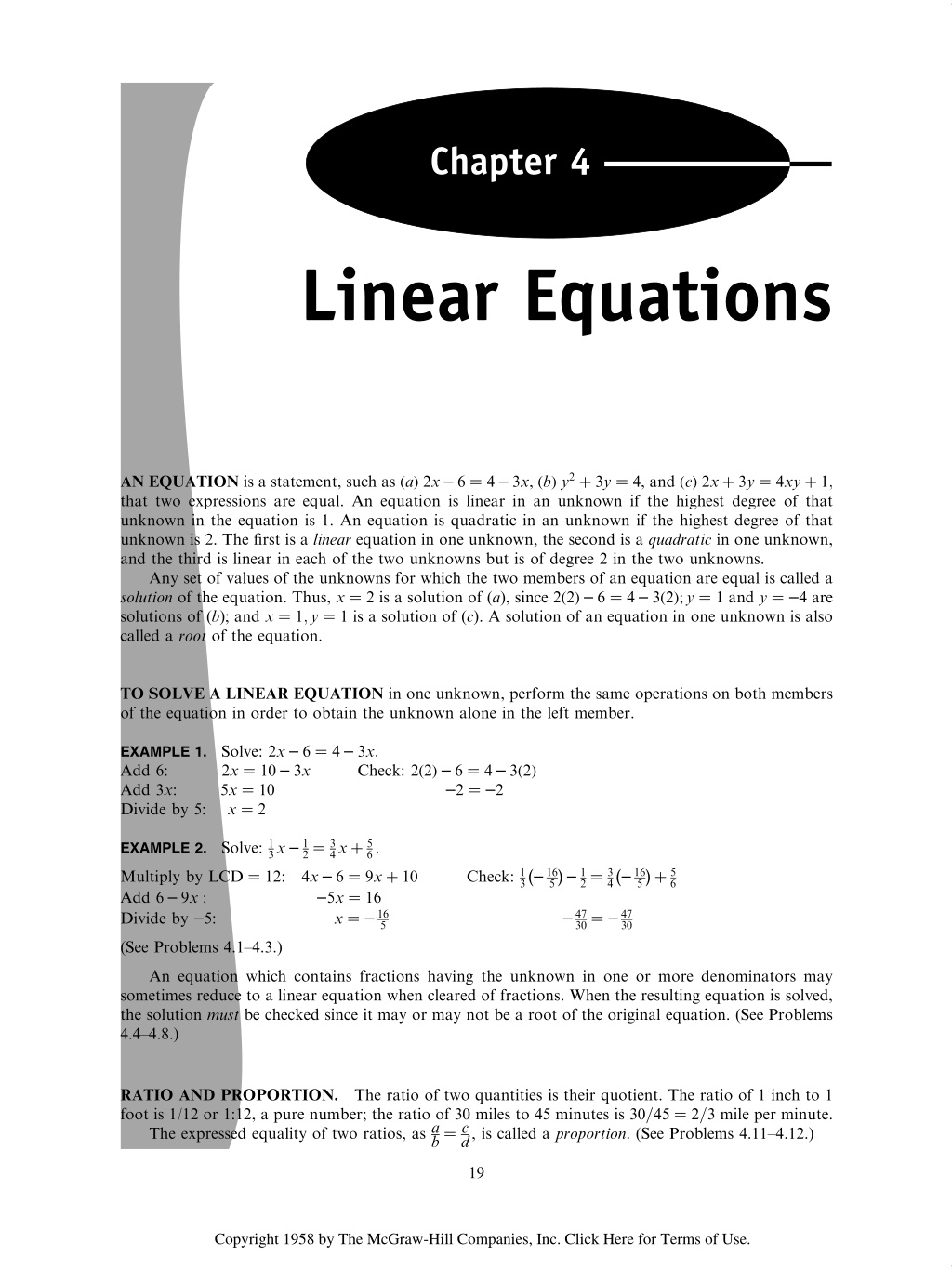 Chapter 4

Linear Equations

AN EQUATION is a statement, such as (a) $2x - 6 = 4 - 3x$, (b) $y^2 + 3y = 4$, and (c) $2x + 3y = 4xy + 1$, that two expressions are equal. An equation is linear in an unknown if the highest degree of that unknown in the equation is 1. An equation is quadratic in an unknown if the highest degree of that unknown is 2. The first is a linear equation in one unknown, the second is a quadratic in one unknown, and the third is linear in each of the two unknowns but is of degree 2 in the two unknowns.

Any set of values of the unknowns for which the two members of an equation are equal is called a solution of the equation. Thus, $x = 2$ is a solution of (a), since $2(2) - 6 = 4 - 3(2)$; $y = 1$ and $y = -4$ are solutions of (b); and $x = 1, y = 1$ is a solution of (c). A solution of an equation in one unknown is also called a root of the equation.

TO SOLVE A LINEAR EQUATION in one unknown, perform the same operations on both members of the equation in order to obtain the unknown alone in the left member.

EXAMPLE 1. Solve: $2x - 6 = 4 - 3x$.
Add 6: $2x = 10 - 3x$ Check: $2(2) - 6 = 4 - 3(2)$
Add $3x$: $5x = 10$ $-2 = -2$
Divide by 5: $x = 2$

EXAMPLE 2. Solve: $\frac{1}{3}x - \frac{1}{2} = \frac{3}{4}x + \frac{5}{6}$.
Multiply by LCD = 12: $4x - 6 = 9x + 10$ Check: $\frac{1}{3}\left(-\frac{16}{5}\right) - \frac{1}{2} = \frac{3}{4}\left(-\frac{16}{5}\right) + \frac{5}{6}$
Add $6 - 9x$ : $-5x = 16$
Divide by $-5$: $x = -\frac{16}{5}$ $-\frac{47}{30} = -\frac{47}{30}$
(See Problems 4.1–4.3.)

An equation which contains fractions having the unknown in one or more denominators may sometimes reduce to a linear equation when cleared of fractions. When the resulting equation is solved, the solution must be checked since it may or may not be a root of the original equation. (See Problems 4.4–4.8.)

RATIO AND PROPORTION. The ratio of two quantities is their quotient. The ratio of 1 inch to 1 foot is 1/12 or 1:12, a pure number; the ratio of 30 miles to 45 minutes is $30/45 = 2/3$ mile per minute.

The expressed equality of two ratios, as $\frac{a}{b} = \frac{c}{d}$, is called a proportion. (See Problems 4.11–4.12.)

19

Copyright 1958 by The McGraw-Hill Companies, Inc. Click Here for Terms of Use.